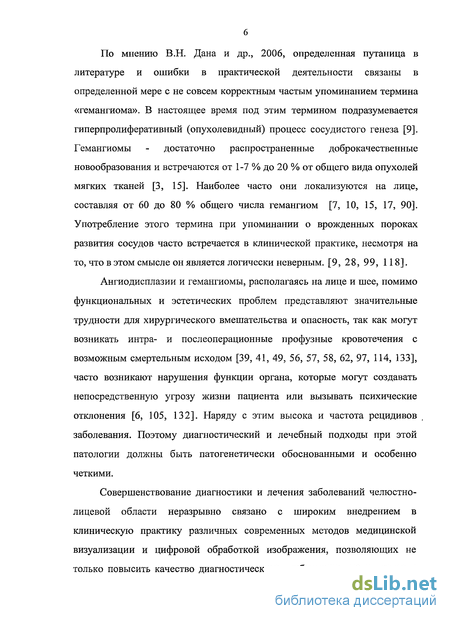 6

По мнению В.Н. Дана и др., 2006, определенная путаница в литературе и ошибки в практической деятельности связаны в определенной мере с не совсем корректным частым упоминанием термина «гемангиома». В настоящее время под этим термином подразумевается гиперпролиферативный (опухолевидный) процесс сосудистого генеза [9]. Гемангиомы - достаточно распространенные доброкачественные новообразования и встречаются от 1-7 % до 20 % от общего вида опухолей мягких тканей [3, 15]. Наиболее часто они локализуются на лице, составляя от 60 до 80 % общего числа гемангиом [7, 10, 15, 17, 90]. Употребление этого термина при упоминании о врожденных пороках развития сосудов часто встречается в клинической практике, несмотря на то, что в этом смысле он является логически неверным. [9, 28, 99, 118].

Ангиодисплазии и гемангиомы, располагаясь на лице и шее, помимо функциональных и эстетических проблем представляют значительные трудности для хирургического вмешательства и опасность, так как могут возникать интра- и послеоперационные профузные кровотечения с возможным смертельным исходом [39, 41, 49, 56, 57, 58, 62, 97, 114, 133], часто возникают нарушения функции органа, которые могут создавать непосредственную угрозу жизни пациента или вызывать психические отклонения [6, 105, 132]. Наряду с этим высока и частота рецидивов заболевания. Поэтому диагностический и лечебный подходы при этой патологии должны быть патогенетически обоснованными и особенно четкими.

Совершенствование диагностики и лечения заболеваний челюстно-лицевой области неразрывно связано с широким внедрением в клиническую практику различных современных методов медицинской визуализации и цифровой обработкой изображения, позволяющих не только повысить качество диагностическ

dsLib.net
библиотека диссертаций